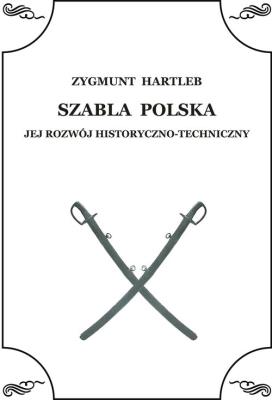 ZYGMUNT HARTLEB

SZABLA POLSKA

JEJ ROZWÓJ HISTORYCZNO-TECHNICZNY